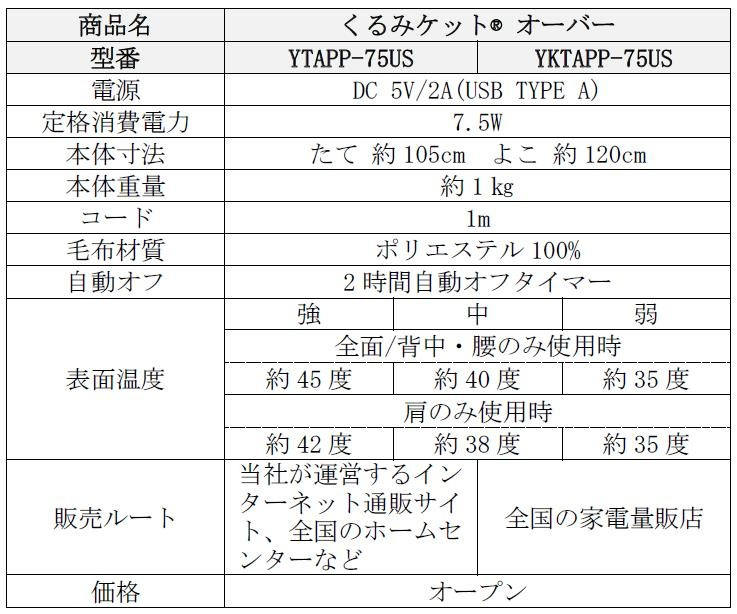 | 商品名 | くるみケット® オーバー | | |
|---|---|---|---|
| 型番 | YTAPP-75US | YKTAPP-75US | |
| 電源 | DC 5V/2A(USB TYPE A) | | |
| 定格消費電力 | 7.5W | | |
| 本体寸法 | たて 約105cm よこ 約120cm | | |
| 本体重量 | 約1kg | | |
| コード | 1m | | |
| 毛布材質 | ポリエステル100% | | |
| 自動オフ | 2時間自動オフタイマー | | |
| 表面温度 | 強 | 中 | 弱 |
| | 全面/背中・腰のみ使用時 | | |
| | 約45度 | 約40度 | 約35度 |
| | 肩のみ使用時 | | |
| | 約42度 | 約38度 | 約35度 |
| 販売ルート | 当社が運営するインターネット通販サイト、全国のホームセンターなど | 全国の家電量販店 | |
| 価格 | オープン | | |